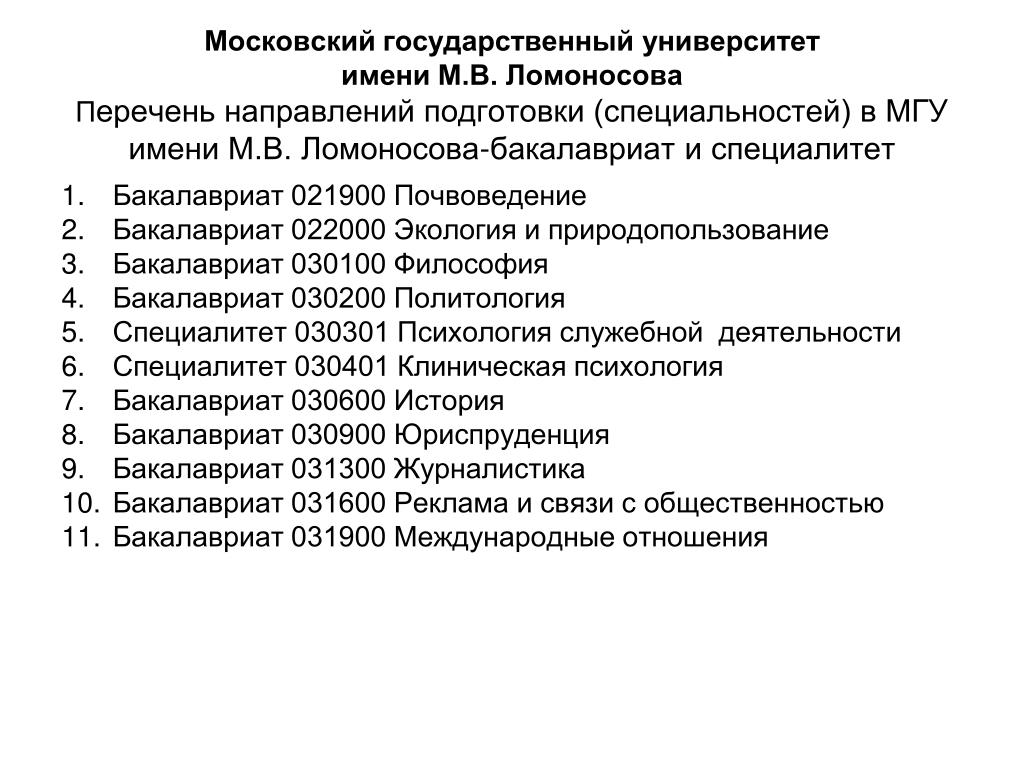 Московский государственный университет
имени М.В. Ломоносова
Перечень направлений подготовки (специальностей) в МГУ имени М.В. Ломоносова-бакалавриат и специалитет

1. Бакалавриат 021900 Почвоведение
2. Бакалавриат 022000 Экология и природопользование
3. Бакалавриат 030100 Философия
4. Бакалавриат 030200 Политология
5. Специалитет 030301 Психология служебной деятельности
6. Специалитет 030401 Клиническая психология
7. Бакалавриат 030600 История
8. Бакалавриат 030900 Юриспруденция
9. Бакалавриат 031300 Журналистика
10. Бакалавриат 031600 Реклама и связи с общественностью
11. Бакалавриат 031900 Международные отношения